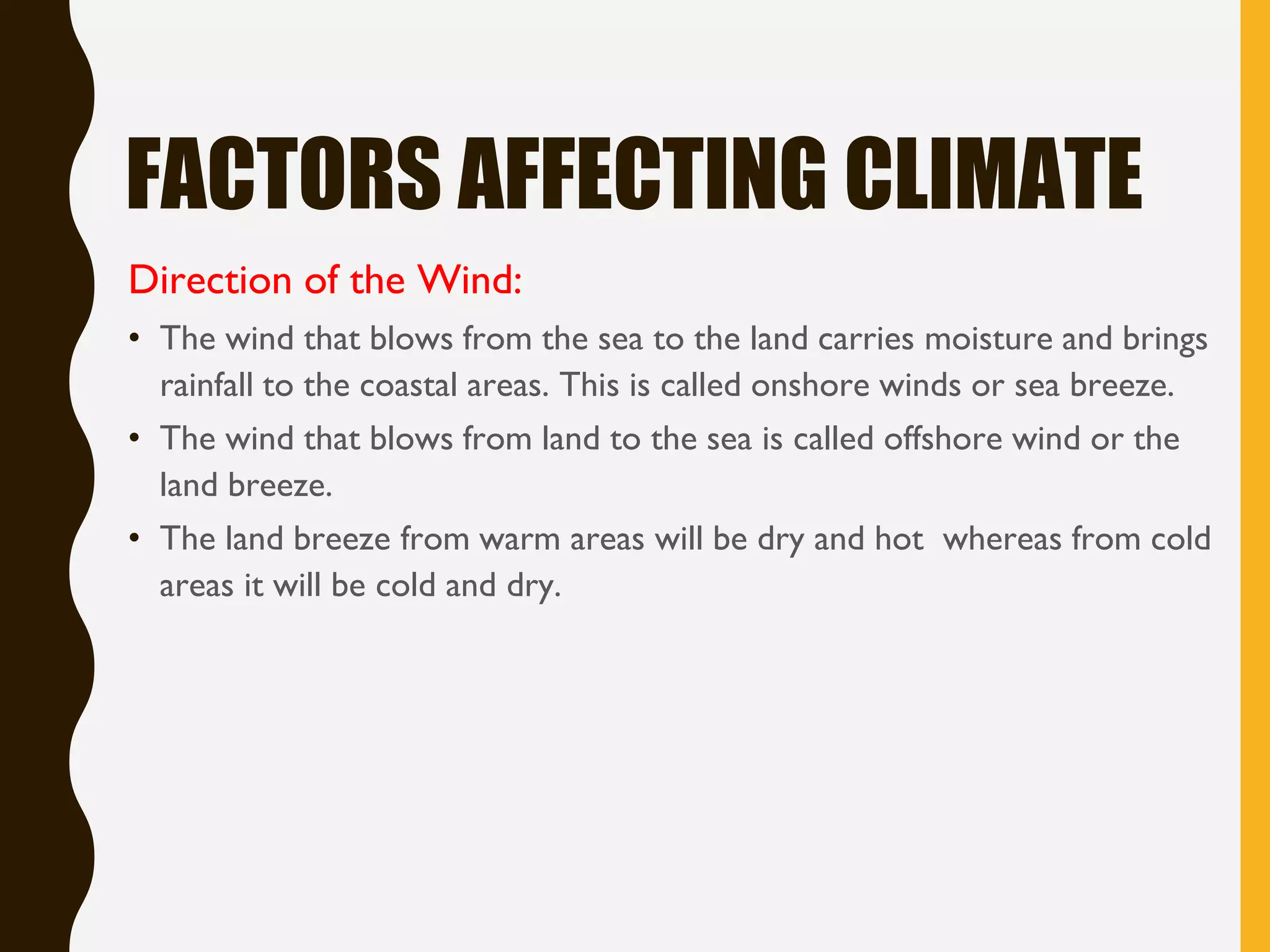 FACTORS AFFECTING CLIMATE

Direction of the Wind:

• The wind that blows from the sea to the land carries moisture and brings rainfall to the coastal areas. This is called onshore winds or sea breeze.

• The wind that blows from land to the sea is called offshore wind or the land breeze.

• The land breeze from warm areas will be dry and hot whereas from cold areas it will be cold and dry.